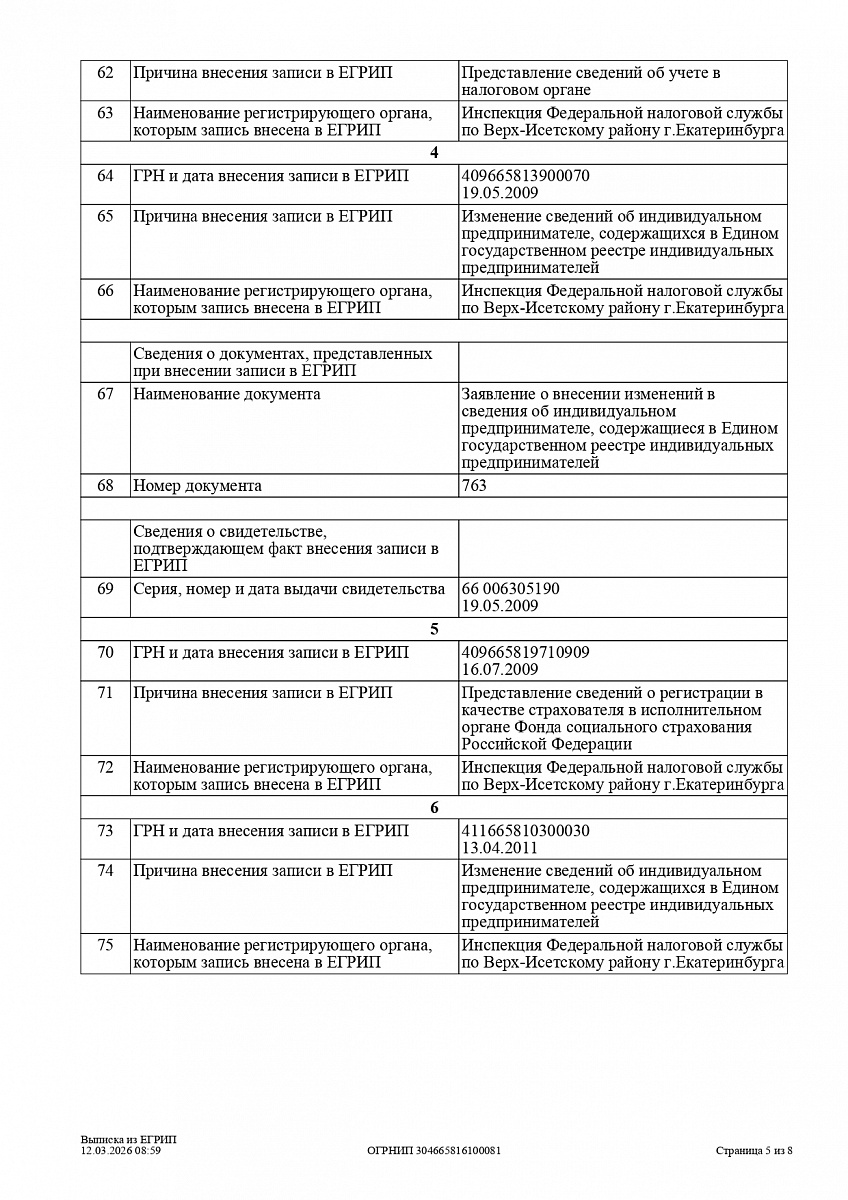 | | | |
|---|---|---|
| 62 | Причина внесения записи в ЕГРИП | Представление сведений об учете в налоговом органе |
| 63 | Наименование регистрирующего органа, которым запись внесена в ЕГРИП | Инспекция Федеральной налоговой службы по Верх-Исетскому району г.Екатеринбурга |
| | 4 | |
| 64 | ГРН и дата внесения записи в ЕГРИП | 409665813900070 19.05.2009 |
| 65 | Причина внесения записи в ЕГРИП | Изменение сведений об индивидуальном предпринимателе, содержащихся в Едином государственном реестре индивидуальных предпринимателей |
| 66 | Наименование регистрирующего органа, которым запись внесена в ЕГРИП | Инспекция Федеральной налоговой службы по Верх-Исетскому району г.Екатеринбурга |
| | | |
| | Сведения о документах, представленных при внесении записи в ЕГРИП | |
| 67 | Наименование документа | Заявление о внесении изменений в сведения об индивидуальном предпринимателе, содержащиеся в Едином государственном реестре индивидуальных предпринимателей |
| 68 | Номер документа | 763 |
| | | |
| | Сведения о свидетельстве, подтверждающем факт внесения записи в ЕГРИП | |
| 69 | Серия, номер и дата выдачи свидетельства | 66 006305190 19.05.2009 |
| | 5 | |
| 70 | ГРН и дата внесения записи в ЕГРИП | 409665819710909 16.07.2009 |
| 71 | Причина внесения записи в ЕГРИП | Представление сведений о регистрации в качестве страхователя в исполнительном органе Фонда социального страхования Российской Федерации |
| 72 | Наименование регистрирующего органа, которым запись внесена в ЕГРИП | Инспекция Федеральной налоговой службы по Верх-Исетскому району г.Екатеринбурга |
| | 6 | |
| 73 | ГРН и дата внесения записи в ЕГРИП | 411665810300030 13.04.2011 |
| 74 | Причина внесения записи в ЕГРИП | Изменение сведений об индивидуальном предпринимателе, содержащихся в Едином государственном реестре индивидуальных предпринимателей |
| 75 | Наименование регистрирующего органа, которым запись внесена в ЕГРИП | Инспекция Федеральной налоговой службы по Верх-Исетскому району г.Екатеринбурга |

Выписка из ЕГРИП
12.03.2026 08:59

ОГРНИП 304665816100081

Страница 5 из 8